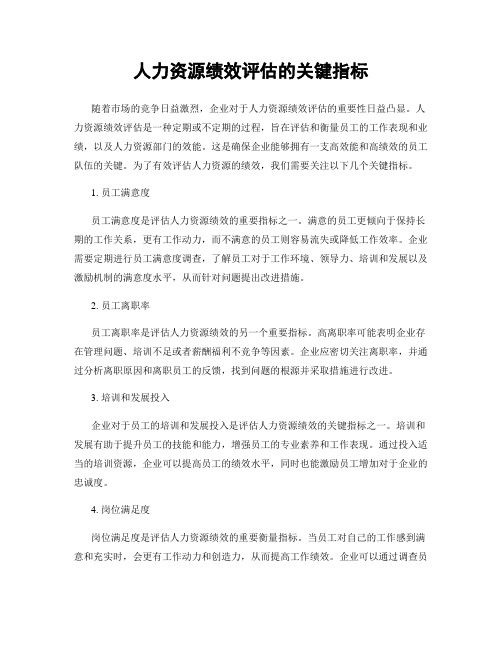 人力资源绩效评估的关键指标

随着市场的竞争日益激烈，企业对于人力资源绩效评估的重要性日益凸显。人力资源绩效评估是一种定期或不定期的过程，旨在评估和衡量员工的工作表现和业绩，以及人力资源部门的效能。这是确保企业能够拥有一支高效能和高绩效的员工队伍的关键。为了有效评估人力资源的绩效，我们需要关注以下几个关键指标。

1. 员工满意度

员工满意度是评估人力资源绩效的重要指标之一。满意的员工更倾向于保持长期的工作关系，更有工作动力，而不满意的员工则容易流失或降低工作效率。企业需要定期进行员工满意度调查，了解员工对于工作环境、领导力、培训和发展以及激励机制的满意度水平，从而针对问题提出改进措施。

2. 员工离职率

员工离职率是评估人力资源绩效的另一个重要指标。高离职率可能表明企业存在管理问题、培训不足或者薪酬福利不竞争等因素。企业应密切关注离职率，并通过分析离职原因和离职员工的反馈，找到问题的根源并采取措施进行改进。

3. 培训和发展投入

企业对于员工的培训和发展投入是评估人力资源绩效的关键指标之一。培训和发展有助于提升员工的技能和能力，增强员工的专业素养和工作表现。通过投入适当的培训资源，企业可以提高员工的绩效水平，同时也能激励员工增加对于企业的忠诚度。

4. 岗位满足度

岗位满足度是评估人力资源绩效的重要衡量指标。当员工对自己的工作感到满意和充实时，会更有工作动力和创造力，从而提高工作绩效。企业可以通过调查员